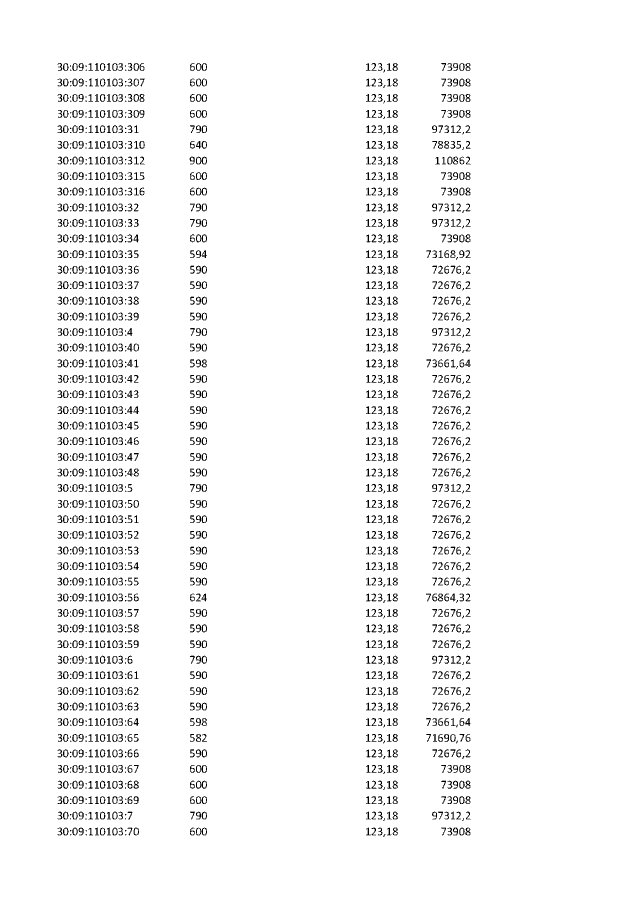 | | | | |
|---|---|---|---|
| 30:09:110103:306 | 600 | 123,18 | 73908 |
| 30:09:110103:307 | 600 | 123,18 | 73908 |
| 30:09:110103:308 | 600 | 123,18 | 73908 |
| 30:09:110103:309 | 600 | 123,18 | 73908 |
| 30:09:110103:31 | 790 | 123,18 | 97312,2 |
| 30:09:110103:310 | 640 | 123,18 | 78835,2 |
| 30:09:110103:312 | 900 | 123,18 | 110862 |
| 30:09:110103:315 | 600 | 123,18 | 73908 |
| 30:09:110103:316 | 600 | 123,18 | 73908 |
| 30:09:110103:32 | 790 | 123,18 | 97312,2 |
| 30:09:110103:33 | 790 | 123,18 | 97312,2 |
| 30:09:110103:34 | 600 | 123,18 | 73908 |
| 30:09:110103:35 | 594 | 123,18 | 73168,92 |
| 30:09:110103:36 | 590 | 123,18 | 72676,2 |
| 30:09:110103:37 | 590 | 123,18 | 72676,2 |
| 30:09:110103:38 | 590 | 123,18 | 72676,2 |
| 30:09:110103:39 | 590 | 123,18 | 72676,2 |
| 30:09:110103:4 | 790 | 123,18 | 97312,2 |
| 30:09:110103:40 | 590 | 123,18 | 72676,2 |
| 30:09:110103:41 | 598 | 123,18 | 73661,64 |
| 30:09:110103:42 | 590 | 123,18 | 72676,2 |
| 30:09:110103:43 | 590 | 123,18 | 72676,2 |
| 30:09:110103:44 | 590 | 123,18 | 72676,2 |
| 30:09:110103:45 | 590 | 123,18 | 72676,2 |
| 30:09:110103:46 | 590 | 123,18 | 72676,2 |
| 30:09:110103:47 | 590 | 123,18 | 72676,2 |
| 30:09:110103:48 | 590 | 123,18 | 72676,2 |
| 30:09:110103:5 | 790 | 123,18 | 97312,2 |
| 30:09:110103:50 | 590 | 123,18 | 72676,2 |
| 30:09:110103:51 | 590 | 123,18 | 72676,2 |
| 30:09:110103:52 | 590 | 123,18 | 72676,2 |
| 30:09:110103:53 | 590 | 123,18 | 72676,2 |
| 30:09:110103:54 | 590 | 123,18 | 72676,2 |
| 30:09:110103:55 | 590 | 123,18 | 72676,2 |
| 30:09:110103:56 | 624 | 123,18 | 76864,32 |
| 30:09:110103:57 | 590 | 123,18 | 72676,2 |
| 30:09:110103:58 | 590 | 123,18 | 72676,2 |
| 30:09:110103:59 | 590 | 123,18 | 72676,2 |
| 30:09:110103:6 | 790 | 123,18 | 97312,2 |
| 30:09:110103:61 | 590 | 123,18 | 72676,2 |
| 30:09:110103:62 | 590 | 123,18 | 72676,2 |
| 30:09:110103:63 | 590 | 123,18 | 72676,2 |
| 30:09:110103:64 | 598 | 123,18 | 73661,64 |
| 30:09:110103:65 | 582 | 123,18 | 71690,76 |
| 30:09:110103:66 | 590 | 123,18 | 72676,2 |
| 30:09:110103:67 | 600 | 123,18 | 73908 |
| 30:09:110103:68 | 600 | 123,18 | 73908 |
| 30:09:110103:69 | 600 | 123,18 | 73908 |
| 30:09:110103:7 | 790 | 123,18 | 97312,2 |
| 30:09:110103:70 | 600 | 123,18 | 73908 |